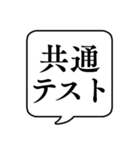 共通
テスト